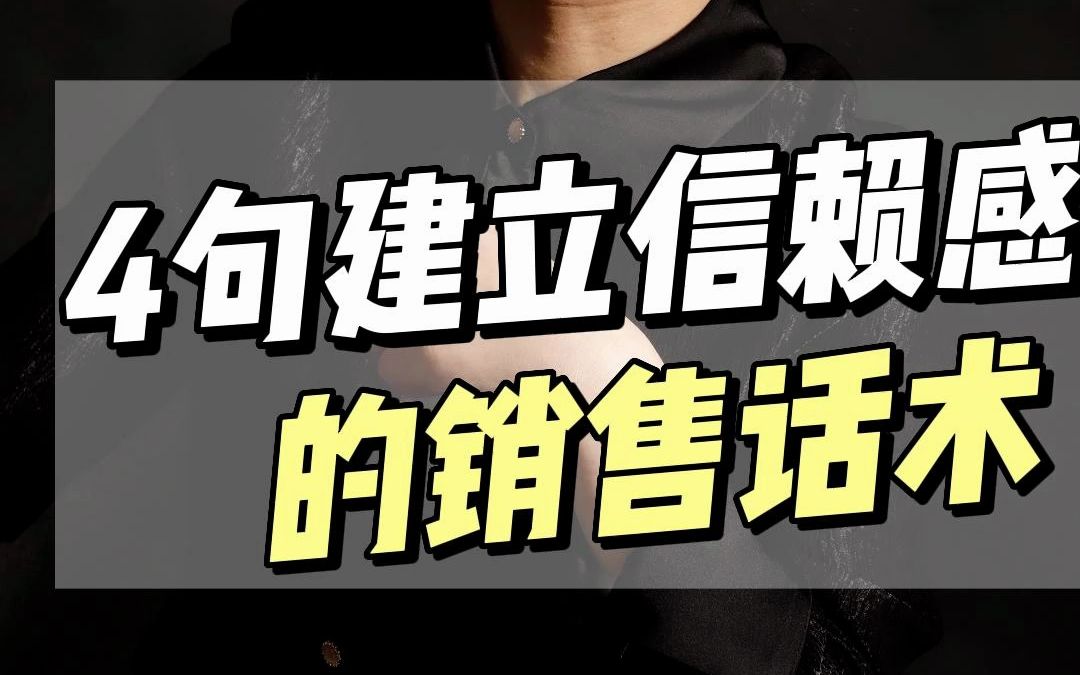 4句建立信赖感
的销售话术